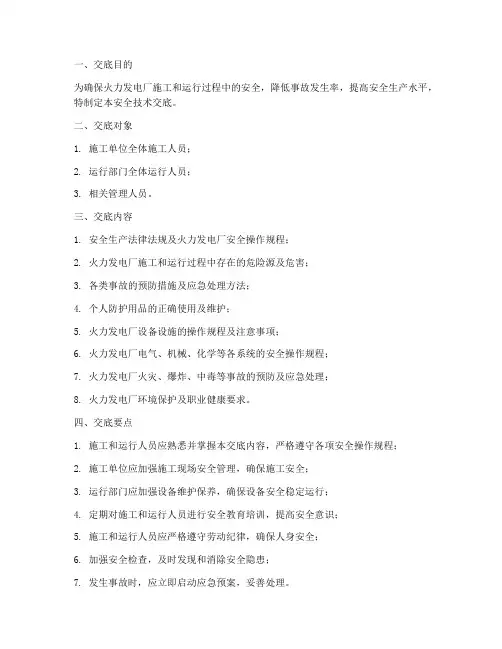 一、交底目的

为确保火力发电厂施工和运行过程中的安全，降低事故发生率，提高安全生产水平，特制定本安全技术交底。

二、交底对象

1. 施工单位全体施工人员；

2. 运行部门全体运行人员；

3. 相关管理人员。

三、交底内容

1. 安全生产法律法规及火力发电厂安全操作规程；

2. 火力发电厂施工和运行过程中存在的危险源及危害；

3. 各类事故的预防措施及应急处理方法；

4. 个人防护用品的正确使用及维护；

5. 火力发电厂设备设施的操作规程及注意事项；

6. 火力发电厂电气、机械、化学等各系统的安全操作规程；

7. 火力发电厂火灾、爆炸、中毒等事故的预防及应急处理；

8. 火力发电厂环境保护及职业健康要求。

四、交底要点

1. 施工和运行人员应熟悉并掌握本交底内容，严格遵守各项安全操作规程；

2. 施工单位应加强施工现场安全管理，确保施工安全；

3. 运行部门应加强设备维护保养，确保设备安全稳定运行；

4. 定期对施工和运行人员进行安全教育培训，提高安全意识；

5. 施工和运行人员应严格遵守劳动纪律，确保人身安全；

6. 加强安全检查，及时发现和消除安全隐患；

7. 发生事故时，应立即启动应急预案，妥善处理。